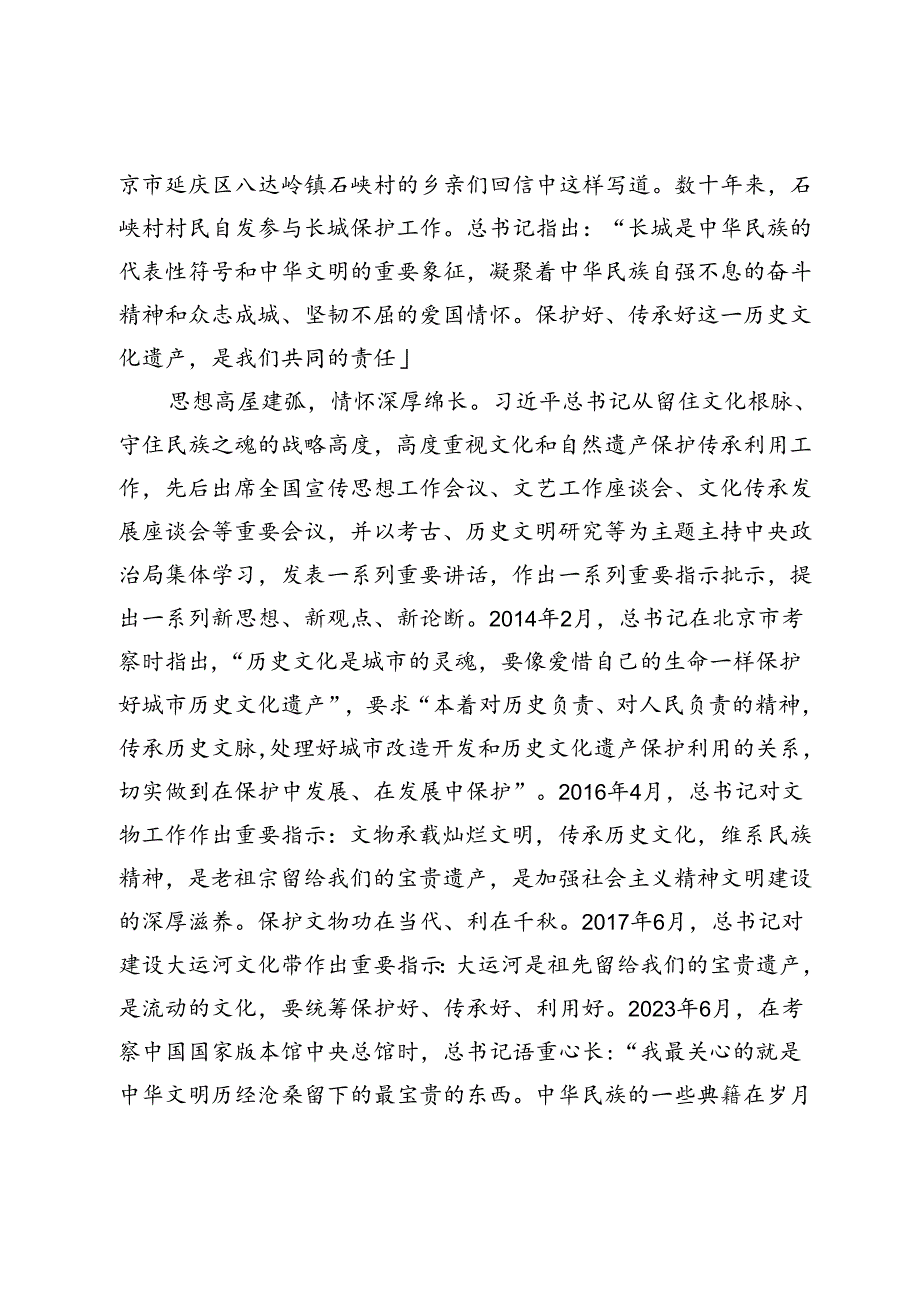 京市延庆区八达岭镇石峡村的乡亲们回信中这样写道。数十年来，石峡村村民自发参与长城保护工作。总书记指出：“长城是中华民族的代表性符号和中华文明的重要象征，凝聚着中华民族自强不息的奋斗精神和众志成城、坚韧不屈的爱国情怀。保护好、传承好这一历史文化遗产，是我们共同的责任」

思想高屋建瓴，情怀深厚绵长。习近平总书记从留住文化根脉、守住民族之魂的战略高度，高度重视文化和自然遗产保护传承利用工作，先后出席全国宣传思想工作会议、文艺工作座谈会、文化传承发展座谈会等重要会议，并以考古、历史文明研究等为主题主持中央政治局集体学习，发表一系列重要讲话，作出一系列重要指示批示，提出一系列新思想、新观点、新论断。2014年2月，总书记在北京市考察时指出，“历史文化是城市的灵魂，要像爱惜自己的生命一样保护好城市历史文化遗产”，要求“本着对历史负责、对人民负责的精神，传承历史文脉,处理好城市改造开发和历史文化遗产保护利用的关系，切实做到在保护中发展、在发展中保护”。2016年4月，总书记对文物工作作出重要指示：文物承载灿烂文明，传承历史文化，维系民族精神，是老祖宗留给我们的宝贵遗产，是加强社会主义精神文明建设的深厚滋养。保护文物功在当代、利在千秋。2017年6月，总书记对建设大运河文化带作出重要指示：大运河是祖先留给我们的宝贵遗产，是流动的文化，要统筹保护好、传承好、利用好。2023年6月，在考察中国国家版本馆中央总馆时，总书记语重心长：“我最关心的就是中华文明历经沧桑留下的最宝贵的东西。中华民族的一些典籍在岁月